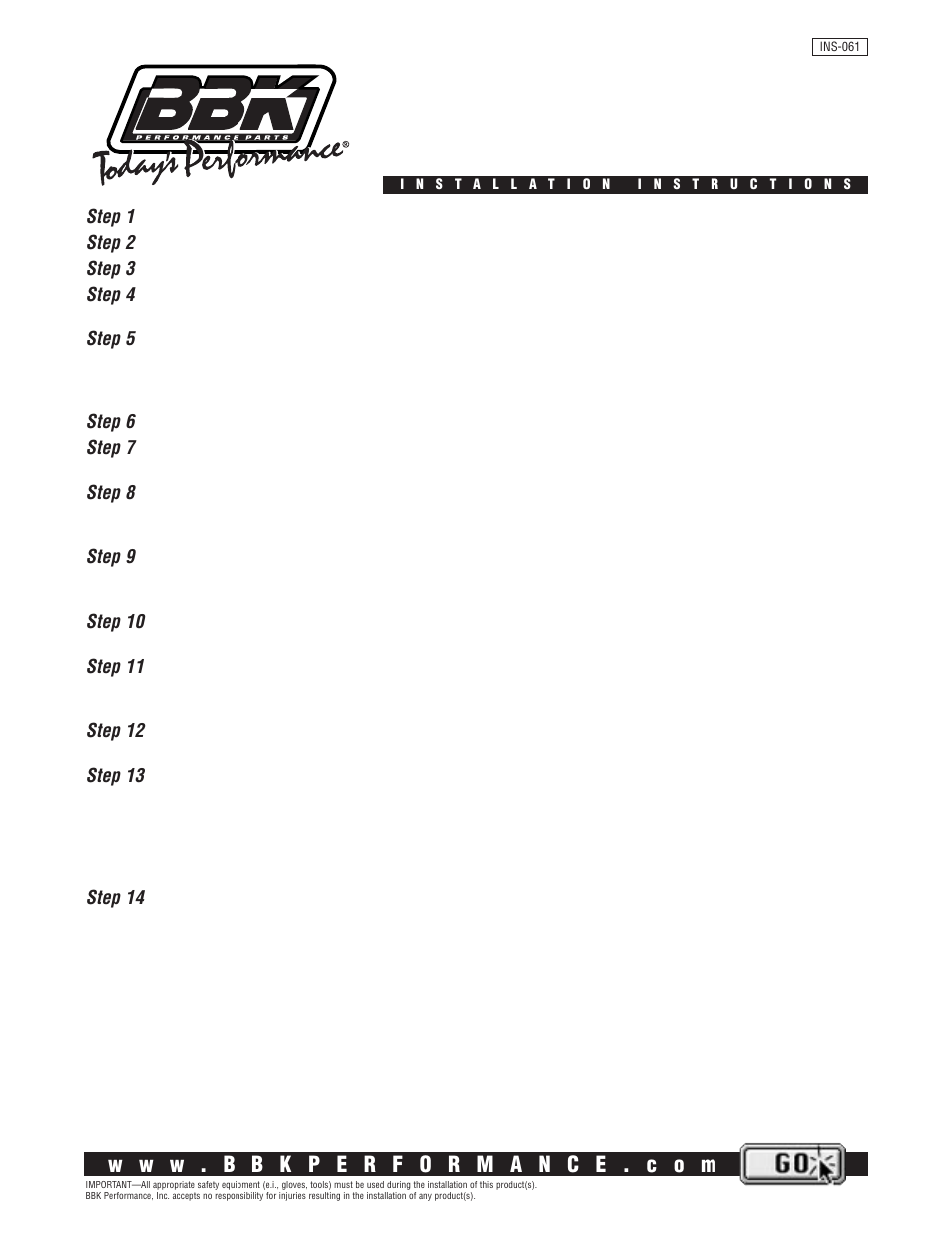 INS-061

BBK
PERFORMANCE PARTS
Today's Performance®

INSTALLATION INSTRUCTIONS

Step 1
Step 2
Step 3
Step 4

Step 5

Step 6
Step 7

Step 8

Step 9

Step 10

Step 11

Step 12

Step 13

Step 14

www.BBKPERFORMANCE.com

GO

IMPORTANT—All appropriate safety equipment (e.i., gloves, tools) must be used during the installation of this product(s).
BBK Performance, Inc. accepts no responsibility for injuries resulting in the installation of any product(s).